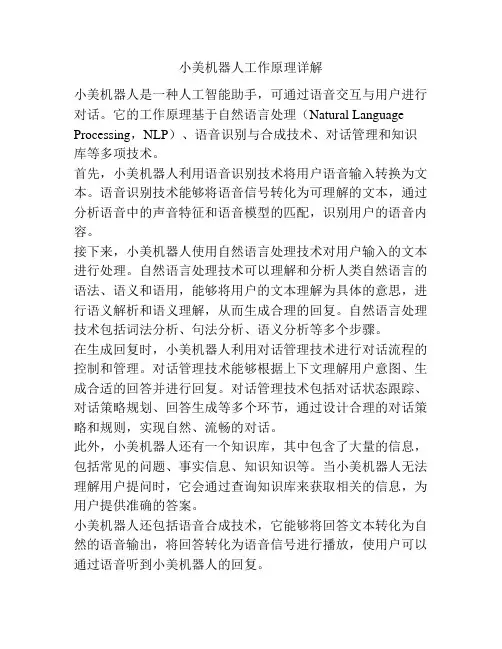 小美机器人工作原理详解

小美机器人是一种人工智能助手，可通过语音交互与用户进行对话。它的工作原理基于自然语言处理（Natural Language Processing，NLP）、语音识别与合成技术、对话管理和知识库等多项技术。

首先，小美机器人利用语音识别技术将用户语音输入转换为文本。语音识别技术能够将语音信号转化为可理解的文本，通过分析语音中的声音特征和语音模型的匹配，识别用户的语音内容。

接下来，小美机器人使用自然语言处理技术对用户输入的文本进行处理。自然语言处理技术可以理解和分析人类自然语言的语法、语义和语用，能够将用户的文本理解为具体的意思，进行语义解析和语义理解，从而生成合理的回复。自然语言处理技术包括词法分析、句法分析、语义分析等多个步骤。

在生成回复时，小美机器人利用对话管理技术进行对话流程的控制和管理。对话管理技术能够根据上下文理解用户意图、生成合适的回答并进行回复。对话管理技术包括对话状态跟踪、对话策略规划、回答生成等多个环节，通过设计合理的对话策略和规则，实现自然、流畅的对话。

此外，小美机器人还有一个知识库，其中包含了大量的信息，包括常见的问题、事实信息、知识知识等。当小美机器人无法理解用户提问时，它会通过查询知识库来获取相关的信息，为用户提供准确的答案。

小美机器人还包括语音合成技术，它能够将回答文本转化为自然的语音输出，将回答转化为语音信号进行播放，使用户可以通过语音听到小美机器人的回复。